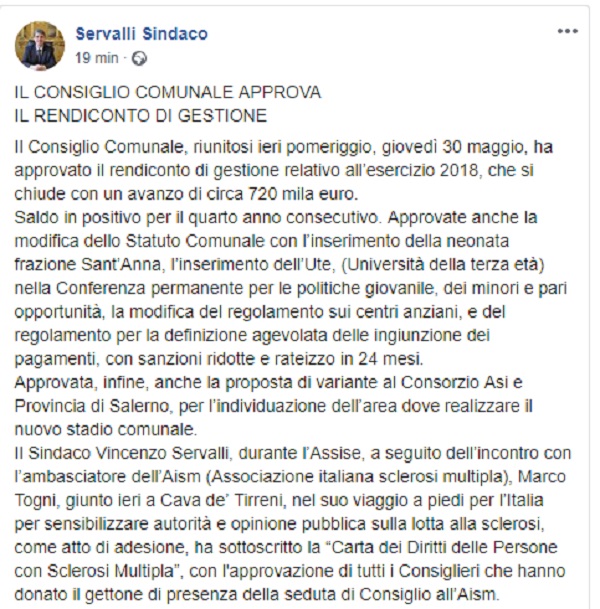 Servalli Sindaco
19 min ·

IL CONSIGLIO COMUNALE APPROVA
IL RENDICONTO DI GESTIONE

Il Consiglio Comunale, riunitosi ieri pomeriggio, giovedì 30 maggio, ha approvato il rendiconto di gestione relativo all'esercizio 2018, che si chiude con un avanzo di circa 720 mila euro.
Saldo in positivo per il quarto anno consecutivo. Approvate anche la modifica dello Statuto Comunale con l'inserimento della neonata frazione Sant'Anna, l'inserimento dell'Ute, (Università della terza età) nella Conferenza permanente per le politiche giovanile, dei minori e pari opportunità, la modifica del regolamento sui centri anziani, e del regolamento per la definizione agevolata delle ingiunzione dei pagamenti, con sanzioni ridotte e rateizzo in 24 mesi.
Approvata, infine, anche la proposta di variante al Consorzio Asi e Provincia di Salerno, per l'individuazione dell'area dove realizzare il nuovo stadio comunale.
Il Sindaco Vincenzo Servalli, durante l'Assise, a seguito dell'incontro con l'ambasciatore dell'Aism (Associazione italiana sclerosi multipla), Marco Togni, giunto ieri a Cava de' Tirreni, nel suo viaggio a piedi per l'Italia per sensibilizzare autorità e opinione pubblica sulla lotta alla sclerosi, come atto di adesione, ha sottoscritto la "Carta dei Diritti delle Persone con Sclerosi Multipla", con l'approvazione di tutti i Consiglieri che hanno donato il gettone di presenza della seduta di Consiglio all'Aism.